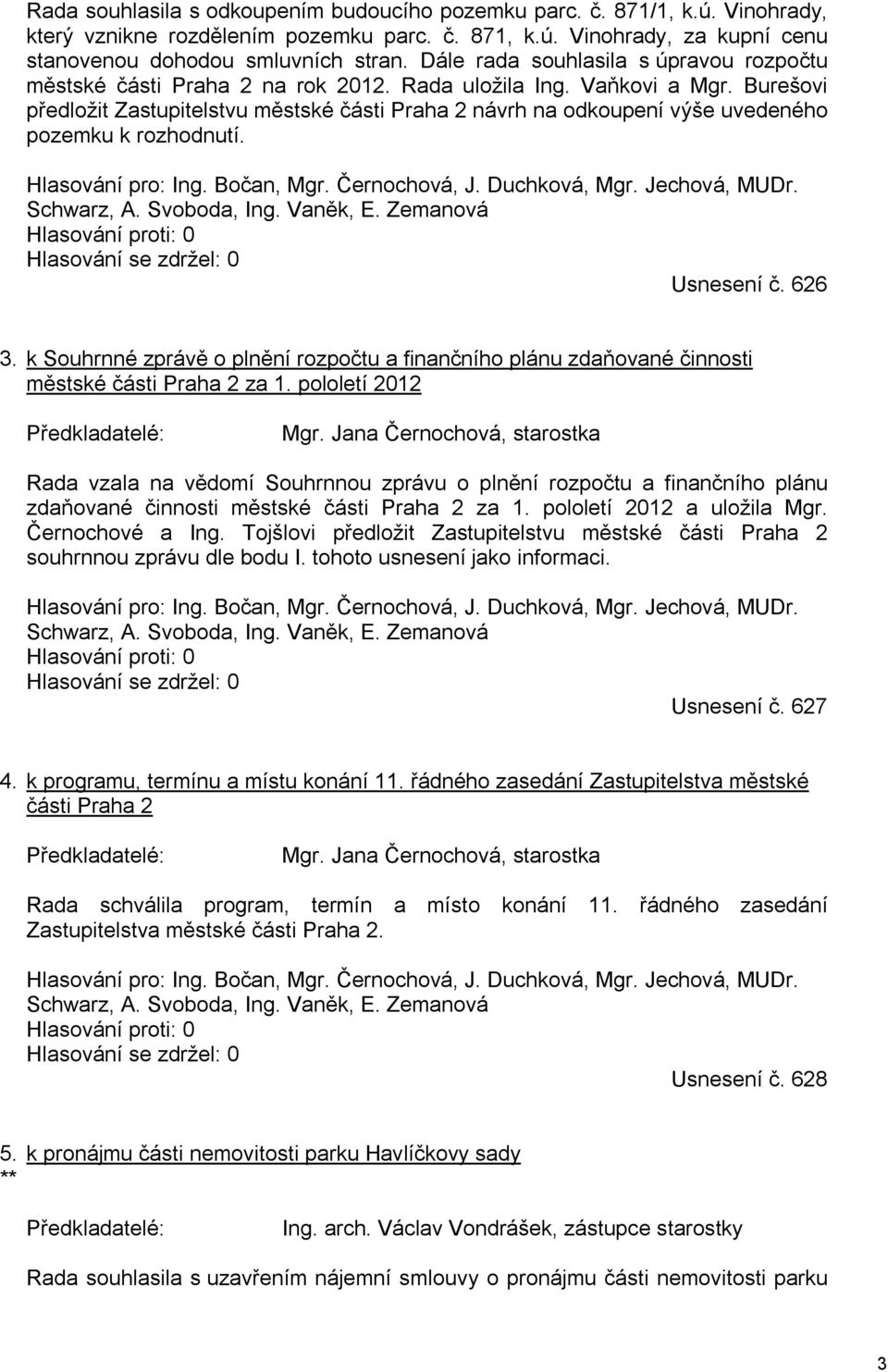 Rada souhlasila s odkoupením budoucího pozemku parc. č. 871/1, k.ú. Vinohrady, který vznikne rozdělením pozemku parc. č. 871, k.ú. Vinohrady, za kupní cenu stanovenou dohodou smluvních stran. Dále rada souhlasila s úpravou rozpočtu městské části Praha 2 na rok 2012. Rada uložila Ing. Vaňkovi a Mgr. Burešovi předložit Zastupitelstvu městské části Praha 2 návrh na odkoupení výše uvedeného pozemku k rozhodnutí.

Hlasování pro: Ing. Bočan, Mgr. Černochová, J. Duchková, Mgr. Jechová, MUDr. Schwarz, A. Svoboda, Ing. Vaněk, E. Zemanová
Hlasování proti: 0
Hlasování se zdržel: 0

Usnesení č. 626

3. k Souhrnné zprávě o plnění rozpočtu a finančního plánu zdaňované činnosti městské části Praha 2 za 1. pololetí 2012

Předkladatelé: Mgr. Jana Černochová, starostka

Rada vzala na vědomí Souhrnnou zprávu o plnění rozpočtu a finančního plánu zdaňované činnosti městské části Praha 2 za 1. pololetí 2012 a uložila Mgr. Černochové a Ing. Tojšlovi předložit Zastupitelstvu městské části Praha 2 souhrnnou zprávu dle bodu I. tohoto usnesení jako informaci.

Hlasování pro: Ing. Bočan, Mgr. Černochová, J. Duchková, Mgr. Jechová, MUDr. Schwarz, A. Svoboda, Ing. Vaněk, E. Zemanová
Hlasování proti: 0
Hlasování se zdržel: 0

Usnesení č. 627

4. k programu, termínu a místu konání 11. řádného zasedání Zastupitelstva městské části Praha 2

Předkladatelé: Mgr. Jana Černochová, starostka

Rada schválila program, termín a místo konání 11. řádného zasedání Zastupitelstva městské části Praha 2.

Hlasování pro: Ing. Bočan, Mgr. Černochová, J. Duchková, Mgr. Jechová, MUDr. Schwarz, A. Svoboda, Ing. Vaněk, E. Zemanová
Hlasování proti: 0
Hlasování se zdržel: 0

Usnesení č. 628

5. k pronájmu části nemovitosti parku Havlíčkovy sady
**

Předkladatelé: Ing. arch. Václav Vondrášek, zástupce starostky

Rada souhlasila s uzavřením nájemní smlouvy o pronájmu části nemovitosti parku

3